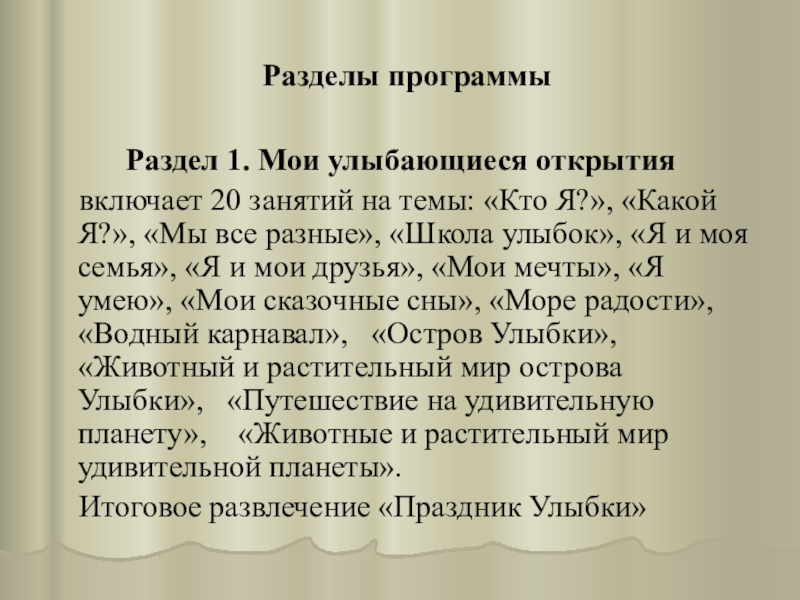 Разделы программы

Раздел 1. Мои улыбающиеся открытия

включает 20 занятий на темы: «Кто Я?», «Какой Я?», «Мы все разные», «Школа улыбок», «Я и моя семья», «Я и мои друзья», «Мои мечты», «Я умею», «Мои сказочные сны», «Море радости», «Водный карнавал», «Остров Улыбки», «Животный и растительный мир острова Улыбки», «Путешествие на удивительную планету», «Животные и растительный мир удивительной планеты».

Итоговое развлечение «Праздник Улыбки»